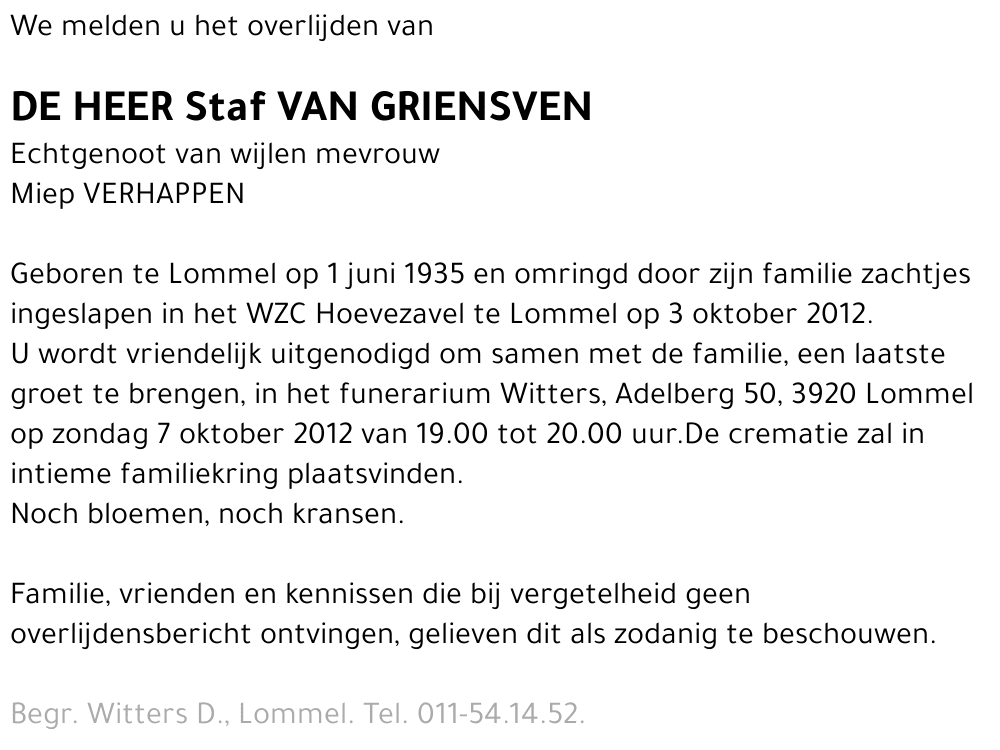 We melden u het overlijden van

DE HEER Staf VAN GRIENSVEN
Echtgenoot van wijlen mevrouw
Miep VERHAPPEN

Geboren te Lommel op 1 juni 1935 en omringd door zijn familie zachtjes ingeslapen in het WZC Hoevezavel te Lommel op 3 oktober 2012.
U wordt vriendelijk uitgenodigd om samen met de familie, een laatste groet te brengen, in het funerarium Witters, Adelberg 50, 3920 Lommel op zondag 7 oktober 2012 van 19.00 tot 20.00 uur.De crematie zal in intieme familiekring plaatsvinden.
Noch bloemen, noch kransen.

Familie, vrienden en kennissen die bij vergetelheid geen overlijdensbericht ontvingen, gelieven dit als zodanig te beschouwen.

Begr. Witters D., Lommel. Tel. 011-54.14.52.